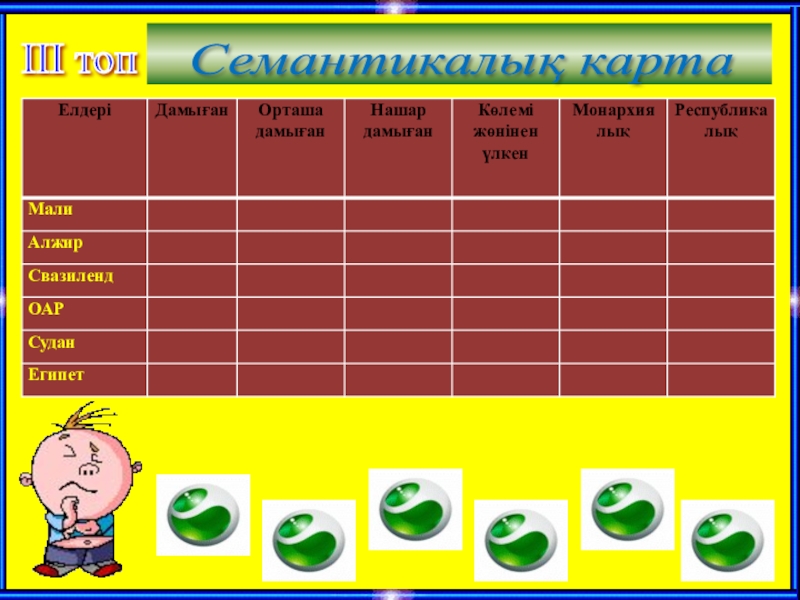 III топ

Семантикалық карта

| Елдері | Дамыған | Орташа дамыған | Нашар дамыған | Көлемі жөнінен үлкен | Монархия лық | Республика лық |
|---|---|---|---|---|---|---|
| Мали | | | | | | |
| Алжир | | | | | | |
| Свазиленд | | | | | | |
| ОАР | | | | | | |
| Судан | | | | | | |
| Египет | | | | | | |